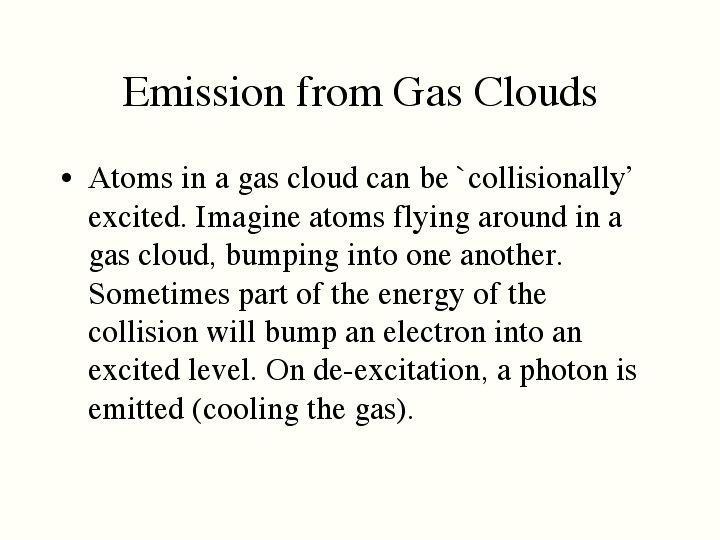 Emission from Gas Clouds

• Atoms in a gas cloud can be `collisionally' excited. Imagine atoms flying around in a gas cloud, bumping into one another. Sometimes part of the energy of the collision will bump an electron into an excited level. On de-excitation, a photon is emitted (cooling the gas).